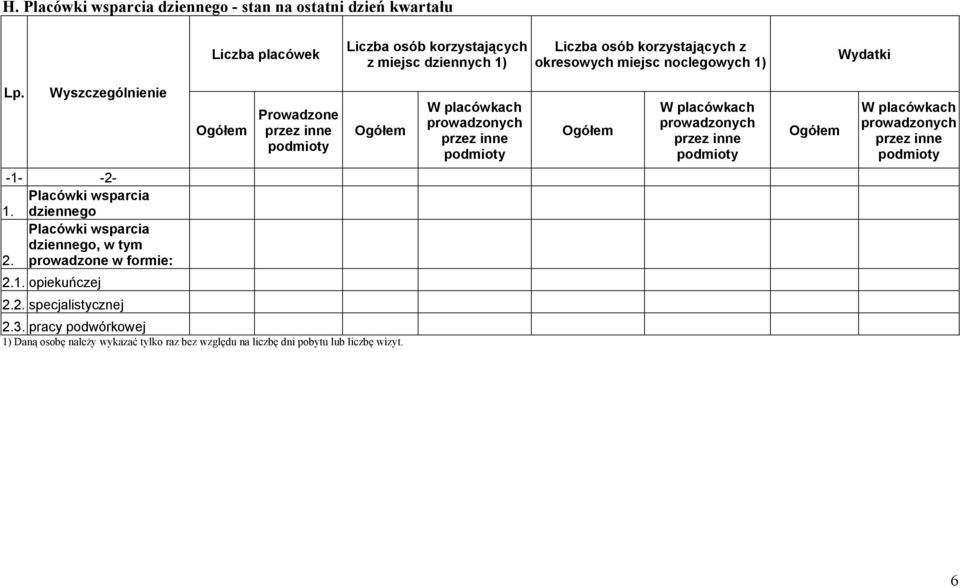 H. Placówki wsparcia dziennego - stan na ostatni dzień kwartału

| Lp. | Wyszczególnienie | Liczba placówek | | Liczba osób korzystających z miejsc dziennych 1) | | Liczba osób korzystających z okresowych miejsc noclegowych 1) | | Wydatki | |
|---|---|---|---|---|---|---|---|---|---|
| | | Ogółem | Prowadzone przez inne podmioty | Ogółem | W placówkach prowadzonych przez inne podmioty | Ogółem | W placówkach prowadzonych przez inne podmioty | Ogółem | W placówkach prowadzonych przez inne podmioty |
| -1- | -2- | | | | | | | | |
| 1. | Placówki wsparcia dziennego | | | | | | | | |
| 2. | Placówki wsparcia dziennego, w tym prowadzone w formie: | | | | | | | | |
| 2.1. | opiekuńczej | | | | | | | | |
| 2.2. | specjalistycznej | | | | | | | | |
| 2.3. | pracy podwórkowej | | | | | | | | |

1) Daną osobę należy wykazać tylko raz bez względu na liczbę dni pobytu lub liczbę wizyt.

6